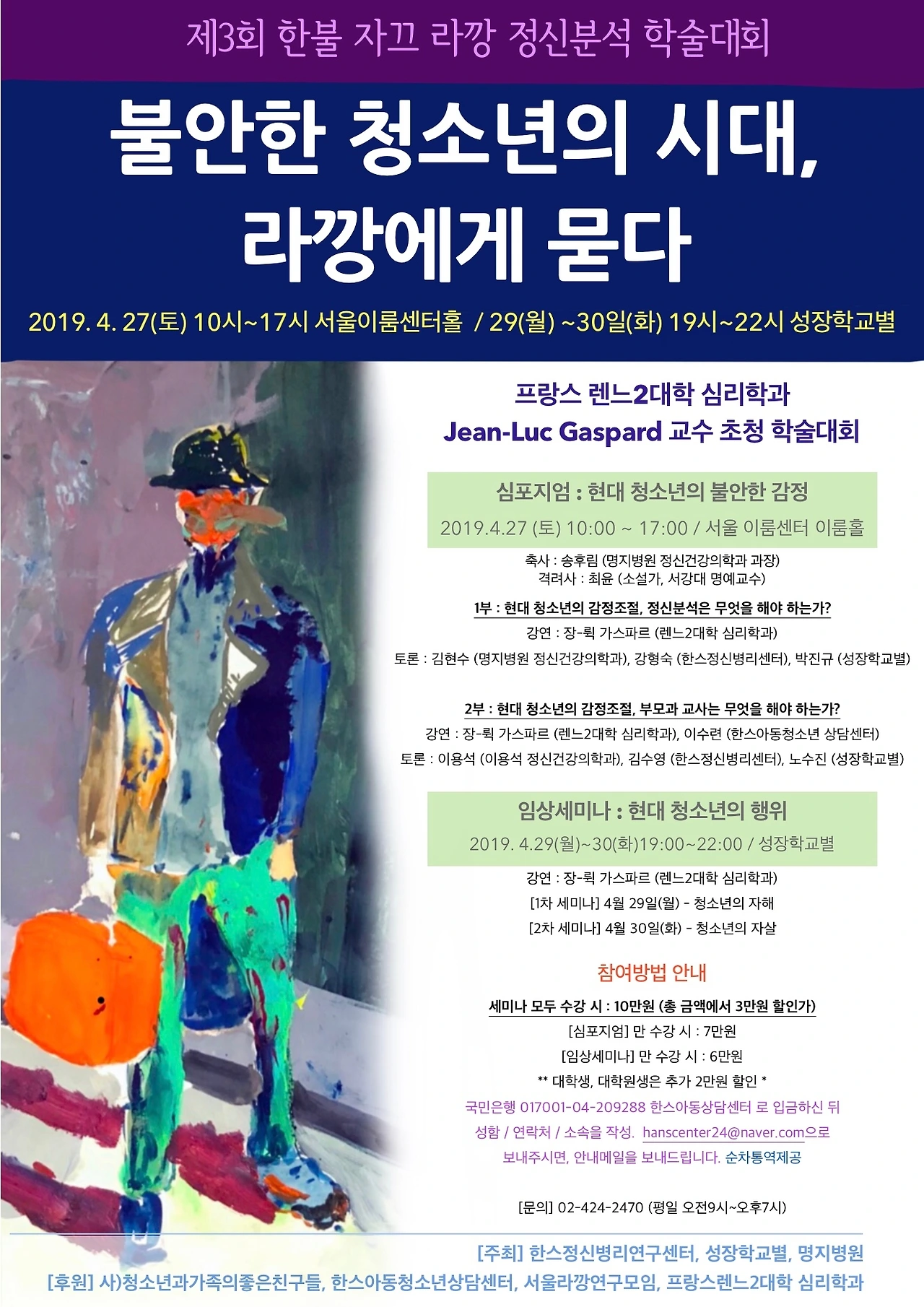 제3회 한불 자끄 라깡 정신분석 학술대회

불안한 청소년의 시대, 라깡에게 묻다

2019. 4. 27(토) 10시~17시 서울이룸센터홀 / 29(월) ~30일(화) 19시~22시 성장학교별

프랑스 렌느2대학 심리학과
Jean-Luc Gaspard 교수 초청 학술대회

심포지엄 : 현대 청소년의 불안한 감정
2019.4.27 (토) 10:00 ~ 17:00 / 서울 이룸센터 이룸홀

축사 : 송후림 (명지병원 정신건강의학과 과장)
격려사 : 최윤 (소설가, 서강대 명예교수)

1부 : 현대 청소년의 감정조절, 정신분석은 무엇을 해야 하는가?
강연 : 장-뤽 가스파르 (렌느2대학 심리학과)
토론 : 김현수 (명지병원 정신건강의학과), 강형숙 (한스정신병리센터), 박진규 (성장학교별)

2부 : 현대 청소년의 감정조절, 부모과 교사는 무엇을 해야 하는가?
강연 : 장-뤽 가스파르 (렌느2대학 심리학과), 이수련 (한스아동청소년 상담센터)
토론 : 이용석 (이용석 정신건강의학과), 김수영 (한스정신병리센터), 노수진 (성장학교별)

임상세미나 : 현대 청소년의 행위
2019. 4.29(월)~30(화)19:00~22:00 / 성장학교별

강연 : 장-뤽 가스파르 (렌느2대학 심리학과)
[1차 세미나] 4월 29일(월) - 청소년의 자해
[2차 세미나] 4월 30일(화) - 청소년의 자살

참여방법 안내

세미나 모두 수강 시 : 10만원 (총 금액에서 3만원 할인가)
[심포지엄] 만 수강 시 : 7만원
[임상세미나] 만 수강 시 : 6만원
** 대학생, 대학원생은 추가 2만원 할인 *
국민은행 017001-04-209288 한스아동상담센터 로 입금하신 뒤
성함 / 연락처 / 소속을 작성. hanscenter24@naver.com으로
보내주시면, 안내메일을 보내드립니다. 순차통역제공

[문의] 02-424-2470 (평일 오전9시~오후7시)

[주최] 한스정신병리연구센터, 성장학교별, 명지병원
[후원] 사)청소년과가족의좋은친구들, 한스아동청소년상담센터, 서울라깡연구모임, 프랑스렌느2대학 심리학과